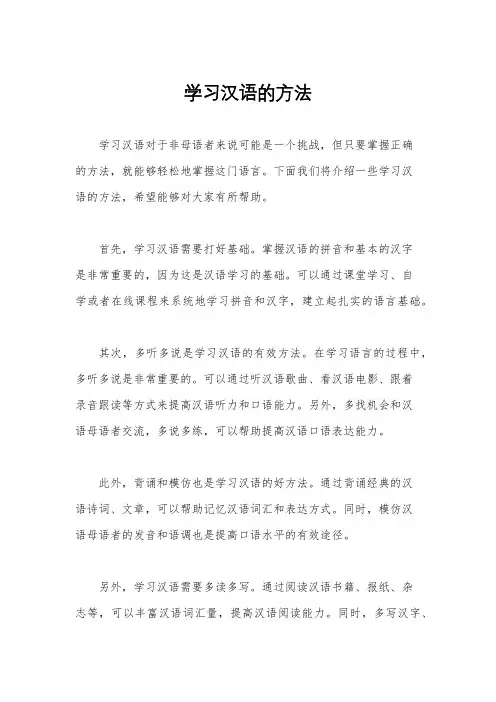 学习汉语的方法

学习汉语对于非母语者来说可能是一个挑战，但只要掌握正确的方法，就能够轻松地掌握这门语言。下面我们将介绍一些学习汉语的方法，希望能够对大家有所帮助。

首先，学习汉语需要打好基础。掌握汉语的拼音和基本的汉字是非常重要的，因为这是汉语学习的基础。可以通过课堂学习、自学或者在线课程来系统地学习拼音和汉字，建立起扎实的语言基础。

其次，多听多说是学习汉语的有效方法。在学习语言的过程中，多听多说是非常重要的。可以通过听汉语歌曲、看汉语电影、跟着录音跟读等方式来提高汉语听力和口语能力。另外，多找机会和汉语母语者交流，多说多练，可以帮助提高汉语口语表达能力。

此外，背诵和模仿也是学习汉语的好方法。通过背诵经典的汉语诗词、文章，可以帮助记忆汉语词汇和表达方式。同时，模仿汉语母语者的发音和语调也是提高口语水平的有效途径。

另外，学习汉语需要多读多写。通过阅读汉语书籍、报纸、杂志等，可以丰富汉语词汇量，提高汉语阅读能力。同时，多写汉字、